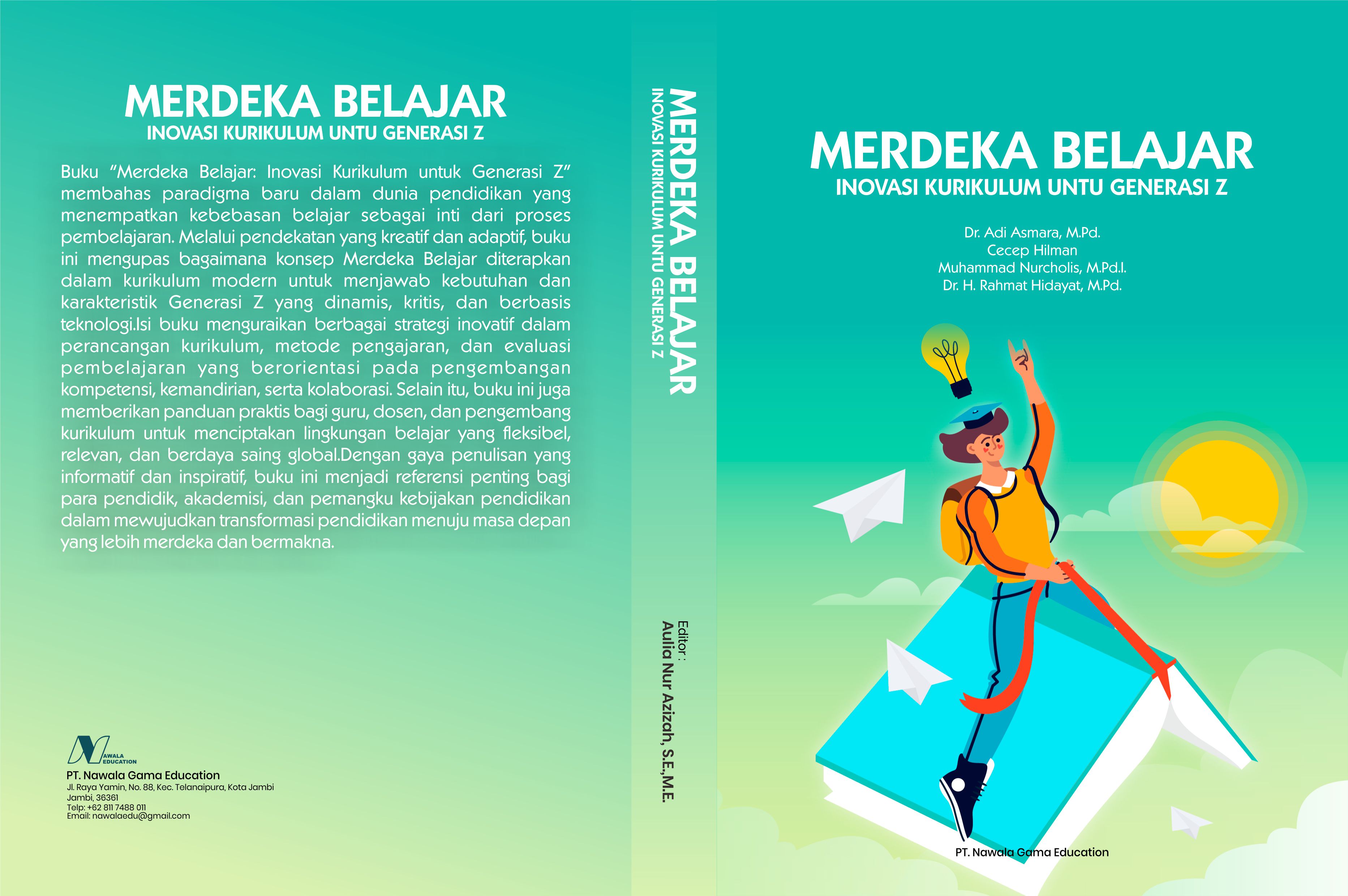 MERDEKA BELAJAR
INOVASI KURIKULUM UNTU GENERASI Z

Buku "Merdeka Belajar: Inovasi Kurikulum untuk Generasi Z" membahas paradigma baru dalam dunia pendidikan yang menempatkan kebebasan belajar sebagai inti dari proses pembelajaran. Melalui pendekatan yang kreatif dan adaptif, buku ini mengupas bagaimana konsep Merdeka Belajar diterapkan dalam kurikulum modern untuk menjawab kebutuhan dan karakteristik Generasi Z yang dinamis, kritis, dan berbasis teknologi.Isi buku menguraikan berbagai strategi inovatif dalam perancangan kurikulum, metode pengajaran, dan evaluasi pembelajaran yang berorientasi pada pengembangan kompetensi, kemandirian, serta kolaborasi. Selain itu, buku ini juga memberikan panduan praktis bagi guru, dosen, dan pengembang kurikulum untuk menciptakan lingkungan belajar yang fleksibel, relevan, dan berdaya saing global.Dengan gaya penulisan yang informatif dan inspiratif, buku ini menjadi referensi penting bagi para pendidik, akademisi, dan pemangku kebijakan pendidikan dalam mewujudkan transformasi pendidikan menuju masa depan yang lebih merdeka dan bermakna.

NAWALA EDUCATION
PT. Nawala Gama Education
Jl. Raya Yamin, No. 88, Kec. Telanaipura, Kota Jambi
Jambi, 36361
Telp: +62 811 7488 011
Email: nawalaedu@gmail.com

MERDEKA BELAJAR
INOVASI KURIKULUM UNTU GENERASI Z

Editor :
Aulia Nur Azizah, S.E.,M.E.

MERDEKA BELAJAR
INOVASI KURIKULUM UNTU GENERASI Z

Dr. Adi Asmara, M.Pd.
Cecep Hilman
Muhammad Nurcholis, M.Pd.I.
Dr. H. Rahmat Hidayat, M.Pd.

PT. Nawala Gama Education